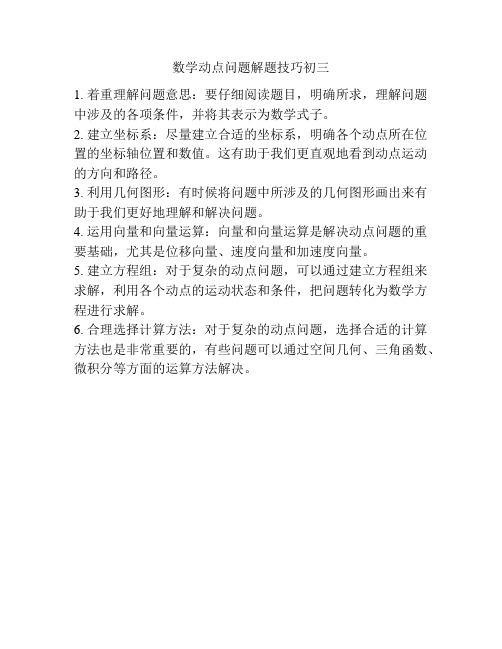 数学动点问题解题技巧初三

1. 着重理解问题意思：要仔细阅读题目，明确所求，理解问题中涉及的各项条件，并将其表示为数学式子。

2. 建立坐标系：尽量建立合适的坐标系，明确各个动点所在位置的坐标轴位置和数值。这有助于我们更直观地看到动点运动的方向和路径。

3. 利用几何图形：有时候将问题中所涉及的几何图形画出来有助于我们更好地理解和解决问题。

4. 运用向量和向量运算：向量和向量运算是解决动点问题的重要基础，尤其是位移向量、速度向量和加速度向量。

5. 建立方程组：对于复杂的动点问题，可以通过建立方程组来求解，利用各个动点的运动状态和条件，把问题转化为数学方程进行求解。

6. 合理选择计算方法：对于复杂的动点问题，选择合适的计算方法也是非常重要的，有些问题可以通过空间几何、三角函数、微积分等方面的运算方法解决。